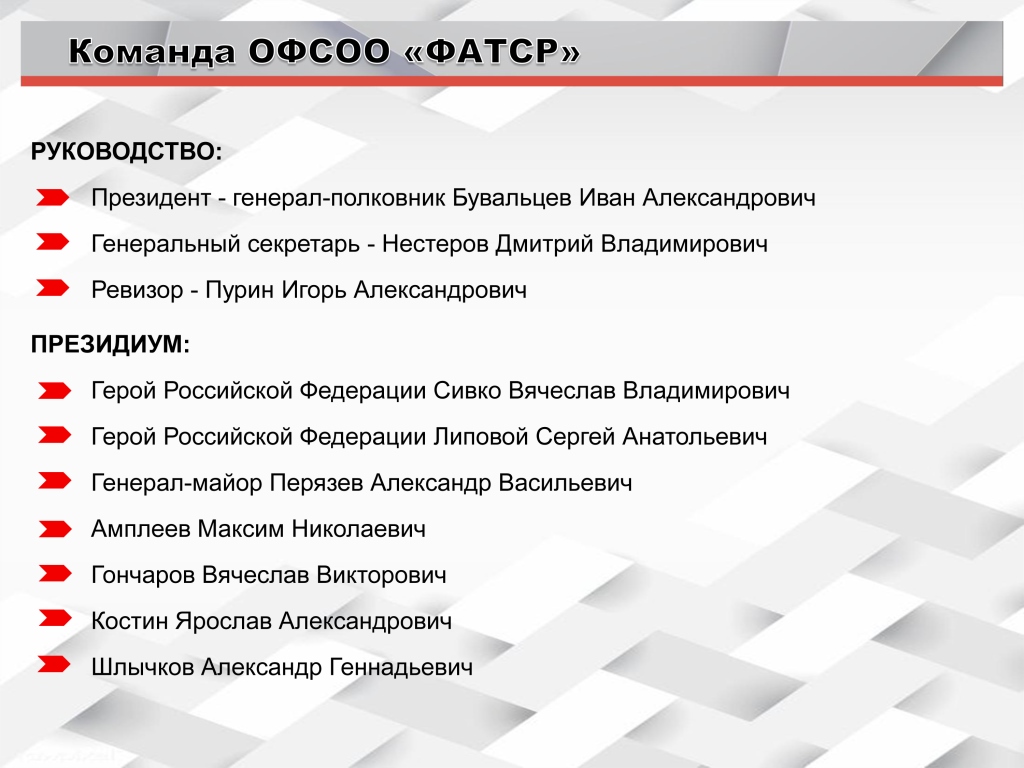 Команда ОФСОО «ФАТСР»

РУКОВОДСТВО:

Президент - генерал-полковник Бувальцев Иван Александрович

Генеральный секретарь - Нестеров Дмитрий Владимирович

Ревизор - Пурин Игорь Александрович

ПРЕЗИДИУМ:

Герой Российской Федерации Сивко Вячеслав Владимирович

Герой Российской Федерации Липовой Сергей Анатольевич

Генерал-майор Перязев Александр Васильевич

Амплеев Максим Николаевич

Гончаров Вячеслав Викторович

Костин Ярослав Александрович

Шлычков Александр Геннадьевич